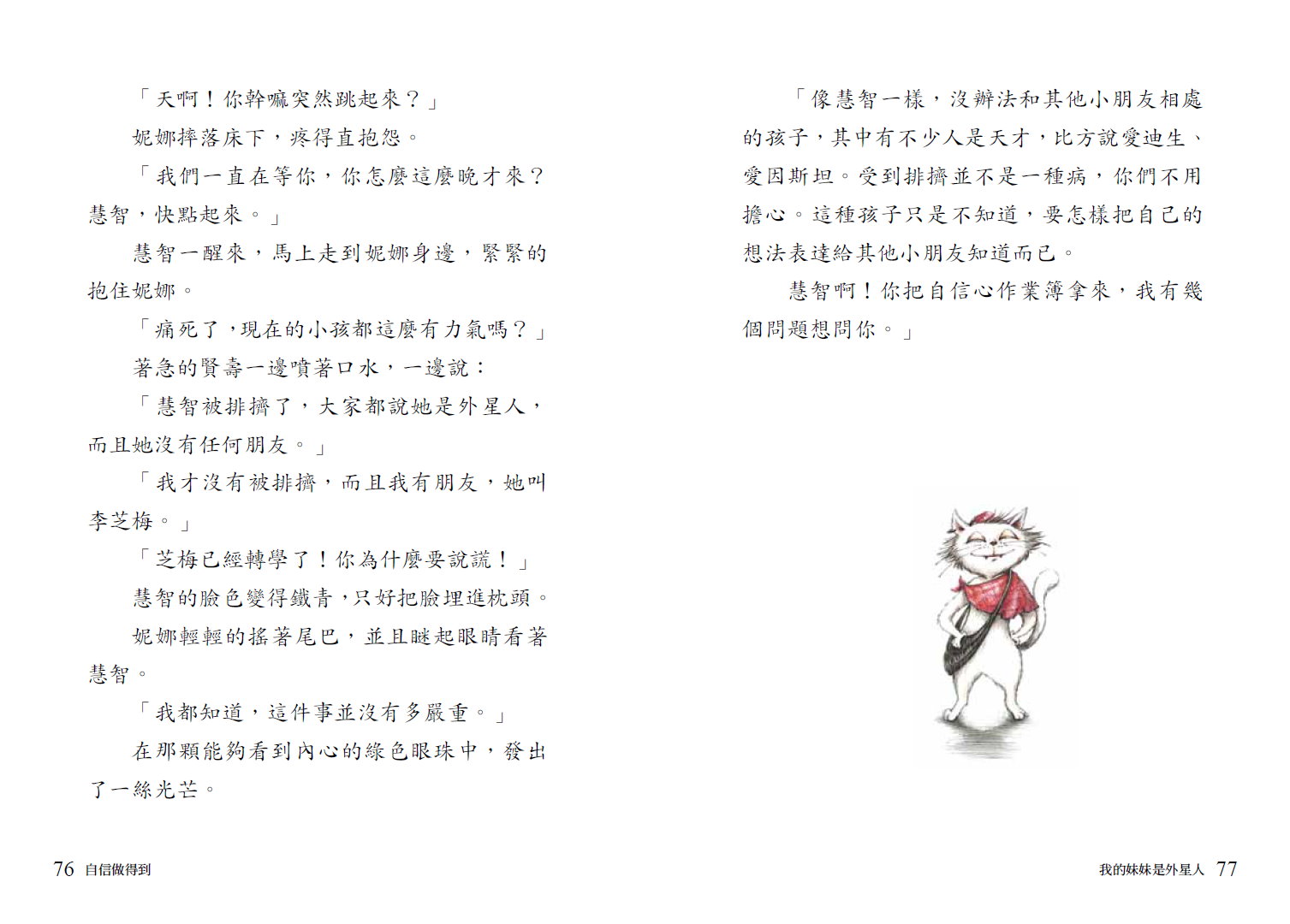 「天啊！你幹嘛突然跳起來？」

妮娜摔落床下，疼得直抱怨。

「我們一直在等你，你怎麼這麼晚才來？慧智，快點起來。」

慧智一醒來，馬上走到妮娜身邊，緊緊的抱住妮娜。

「痛死了，現在的小孩都這麼有力氣嗎？」

著急的賢壽一邊噴著口水，一邊說：

「慧智被排擠了，大家都說她是外星人，而且她沒有任何朋友。」

「我才沒有被排擠，而且我有朋友，她叫李芝梅。」

「芝梅已經轉學了！你為什麼要說謊！」

慧智的臉色變得鐵青，只好把臉埋進枕頭。

妮娜輕輕的搖著尾巴，並且瞇起眼睛看著慧智。

「我都知道，這件事並沒有多嚴重。」

在那顆能夠看到內心的綠色眼珠中，發出了一絲光芒。

76 自信做得到

「像慧智一樣，沒辦法和其他小朋友相處的孩子，其中有不少人是天才，比方說愛迪生、愛因斯坦。受到排擠並不是一種病，你們不用擔心。這種孩子只是不知道，要怎樣把自己的想法表達給其他小朋友知道而已。

慧智啊！你把自信心作業簿拿來，我有幾個問題想問你。」

我的妹妹是外星人 77